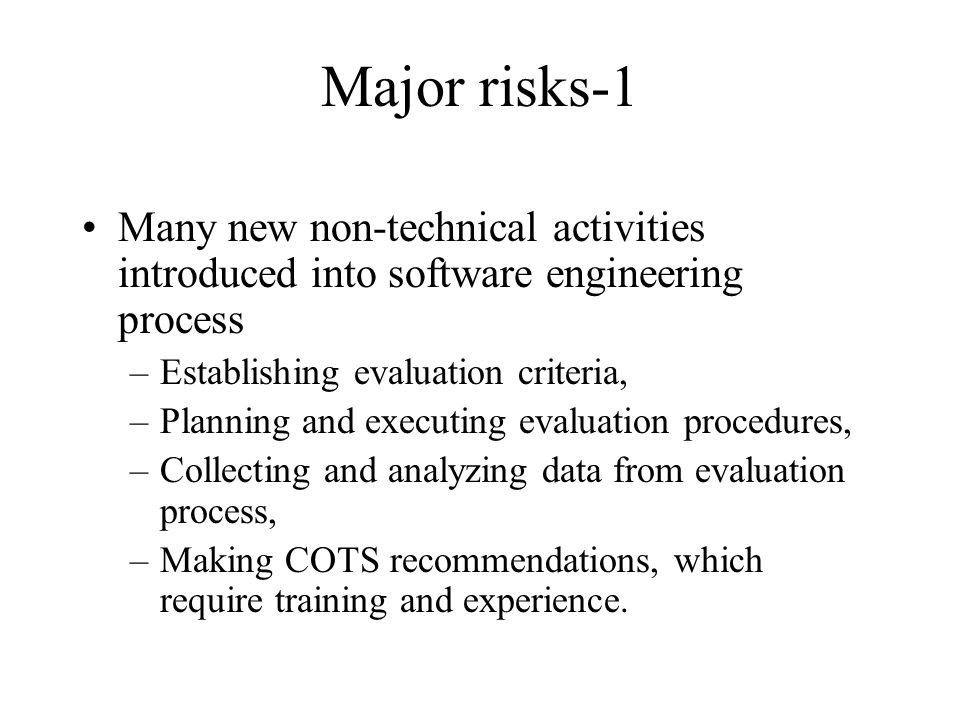 Major risks-1

• Many new non-technical activities introduced into software engineering process
– Establishing evaluation criteria,
– Planning and executing evaluation procedures,
– Collecting and analyzing data from evaluation process,
– Making COTS recommendations, which require training and experience.